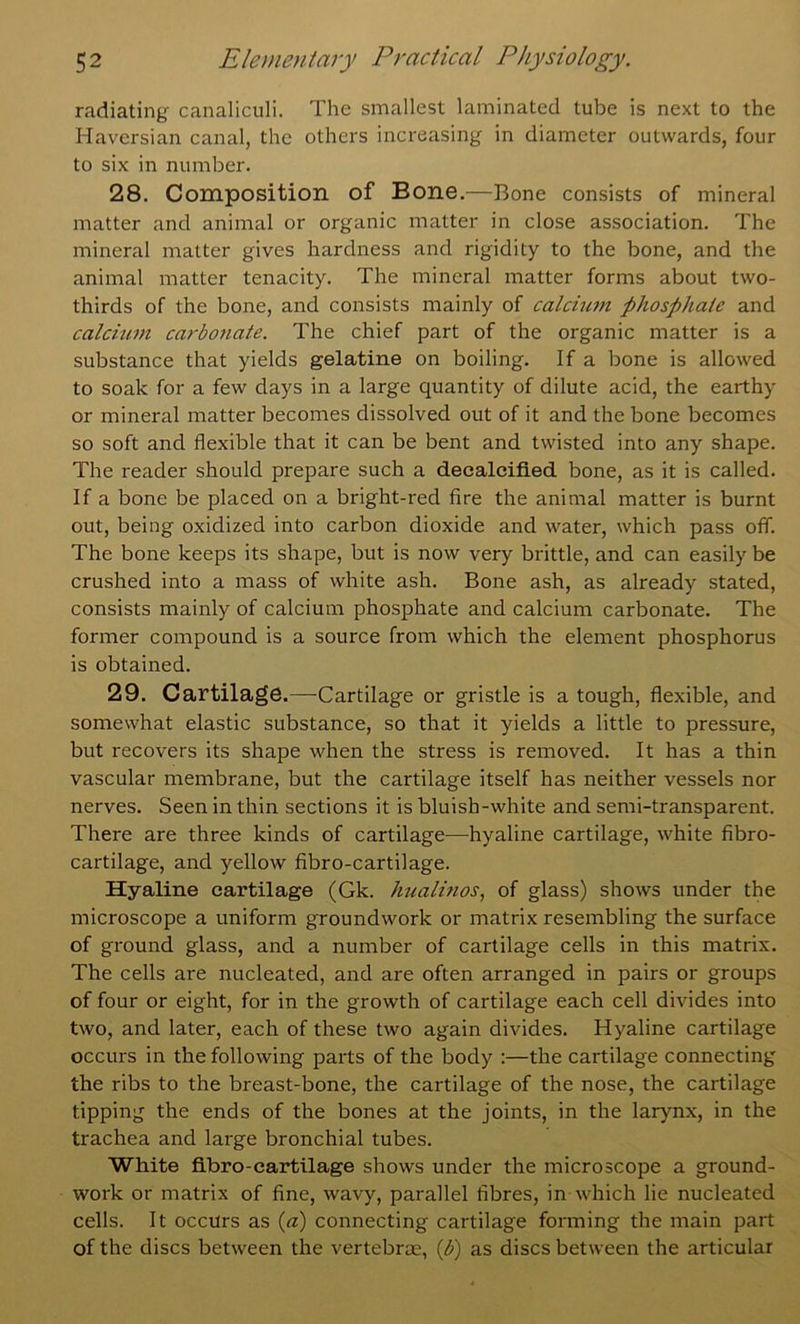 52 Elementary Practical Physiology.

radiating canaliculi. The smallest laminated tube is next to the Haversian canal, the others increasing in diameter outwards, four to six in number.

28. Composition of Bone.—Bone consists of mineral matter and animal or organic matter in close association. The mineral matter gives hardness and rigidity to the bone, and the animal matter tenacity. The mineral matter forms about two-thirds of the bone, and consists mainly of calcium phosphate and calcium carbonate. The chief part of the organic matter is a substance that yields gelatine on boiling. If a bone is allowed to soak for a few days in a large quantity of dilute acid, the earthy or mineral matter becomes dissolved out of it and the bone becomes so soft and flexible that it can be bent and twisted into any shape. The reader should prepare such a decalcified bone, as it is called. If a bone be placed on a bright-red fire the animal matter is burnt out, being oxidized into carbon dioxide and water, which pass off. The bone keeps its shape, but is now very brittle, and can easily be crushed into a mass of white ash. Bone ash, as already stated, consists mainly of calcium phosphate and calcium carbonate. The former compound is a source from which the element phosphorus is obtained.

29. Cartilage.—Cartilage or gristle is a tough, flexible, and somewhat elastic substance, so that it yields a little to pressure, but recovers its shape when the stress is removed. It has a thin vascular membrane, but the cartilage itself has neither vessels nor nerves. Seen in thin sections it is bluish-white and semi-transparent. There are three kinds of cartilage—hyaline cartilage, white fibro-cartilage, and yellow fibro-cartilage.

Hyaline cartilage (Gk. hualinos, of glass) shows under the microscope a uniform groundwork or matrix resembling the surface of ground glass, and a number of cartilage cells in this matrix. The cells are nucleated, and are often arranged in pairs or groups of four or eight, for in the growth of cartilage each cell divides into two, and later, each of these two again divides. Hyaline cartilage occurs in the following parts of the body :—the cartilage connecting the ribs to the breast-bone, the cartilage of the nose, the cartilage tipping the ends of the bones at the joints, in the larynx, in the trachea and large bronchial tubes.

White fibro-cartilage shows under the microscope a groundwork or matrix of fine, wavy, parallel fibres, in which lie nucleated cells. It occurs as (a) connecting cartilage forming the main part of the discs between the vertebræ, (b) as discs between the articular